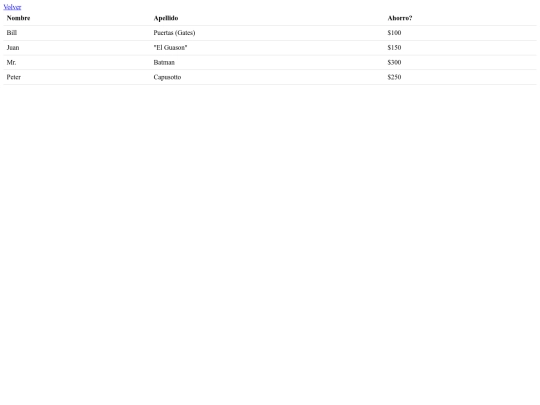 Volver

| Nombre | Apellido | Ahorro? |
|---|---|---|
| Bill | Puertas (Gates) | \$100 |
| Juan | "El Guason" | \$150 |
| Mr. | Batman | \$300 |
| Peter | Capusotto | \$250 |